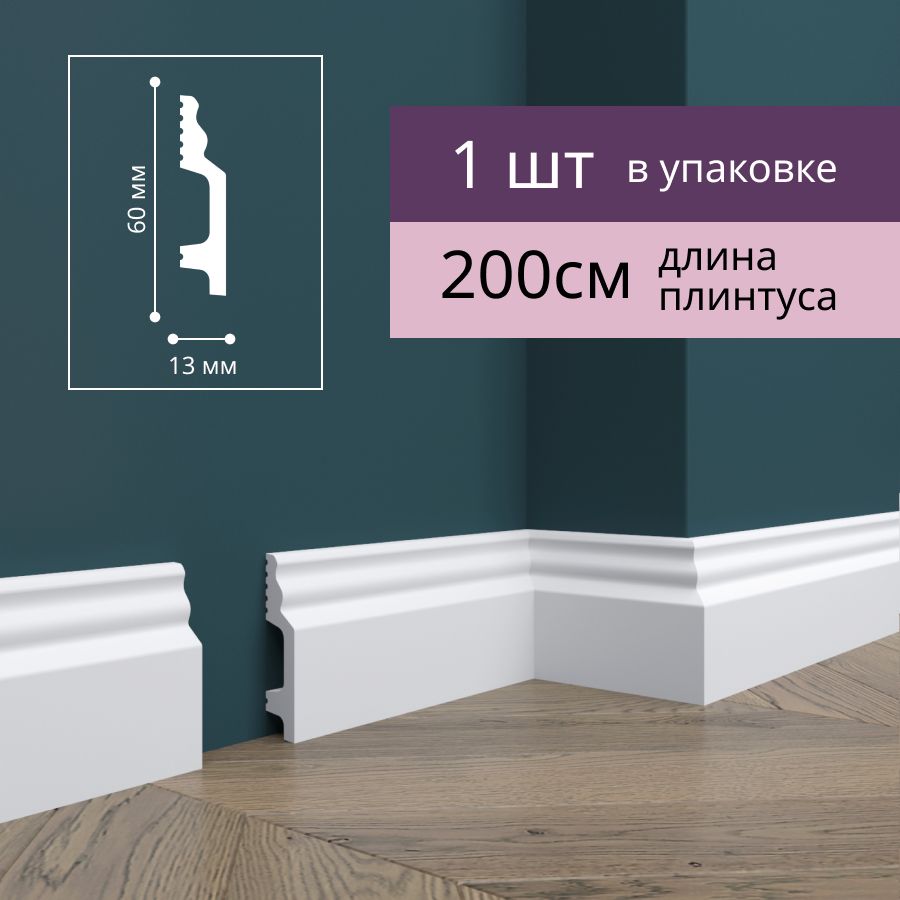 60 мм

13 мм

1 шт в упаковке

200см длина плинтуса